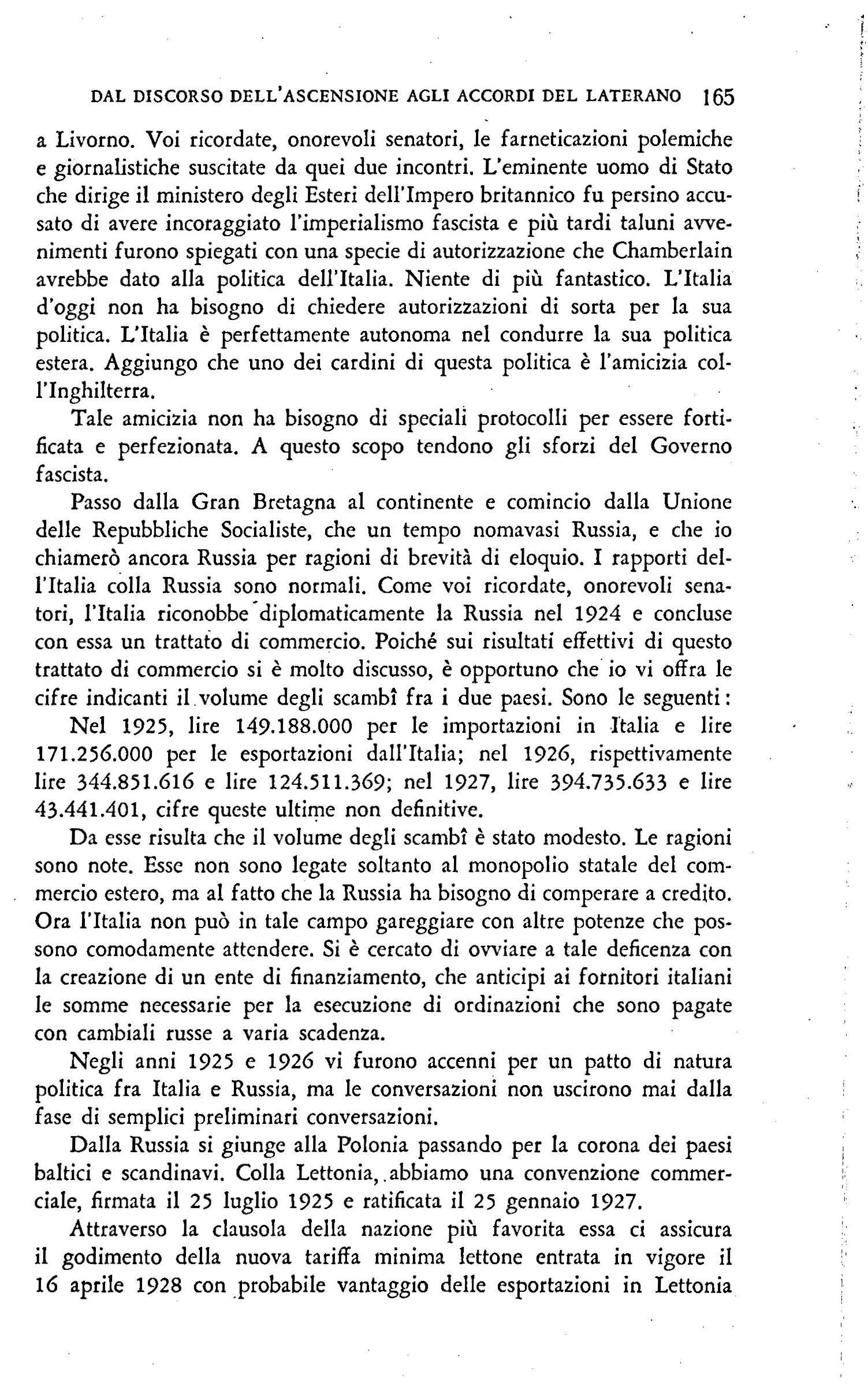 DAL DISCORSO DELL'ASCENSIONE AGLI ACCORDI DEL LATERANO 165

a Livorno. Voi ricordate, onorevoli senatori, le farneticazioni polemiche e giornalistiche suscitate da quei due incontri. L'eminente uomo di Stato che dirige il ministero degli Esteri dell'Impero britannico fu persino accusato di avere incoraggiato l'imperialismo fascista e più tardi taluni avvenimenti furono spiegati con una specie di autorizzazione che Chamberlain avrebbe dato alla politica dell'Italia. Niente di più fantastico. L'Italia d'oggi non ha bisogno di chiedere autorizzazioni di sorta per la sua politica. L'Italia è perfettamente autonoma nel condurre la sua politica estera. Aggiungo che uno dei cardini di questa politica è l'amicizia coll'Inghilterra.

Tale amicizia non ha bisogno di speciali protocolli per essere fortificata e perfezionata. A questo scopo tendono gli sforzi del Governo fascista.

Passo dalla Gran Bretagna al continente e comincio dalla Unione delle Repubbliche Socialiste, che un tempo nomavasi Russia, e che io chiamerò ancora Russia per ragioni di brevità di eloquio. I rapporti dell'Italia colla Russia sono normali. Come voi ricordate, onorevoli senatori, l'Italia riconobbe diplomaticamente la Russia nel 1924 e concluse con essa un trattato di commercio. Poiché sui risultati effettivi di questo trattato di commercio si è molto discusso, è opportuno che io vi offra le cifre indicanti il volume degli scambî fra i due paesi. Sono le seguenti:

Nel 1925, lire 149.188.000 per le importazioni in Italia e lire 171.256.000 per le esportazioni dall'Italia; nel 1926, rispettivamente lire 344.851.616 e lire 124.511.369; nel 1927, lire 394.735.633 e lire 43.441.401, cifre queste ultime non definitive.

Da esse risulta che il volume degli scambî è stato modesto. Le ragioni sono note. Esse non sono legate soltanto al monopolio statale del commercio estero, ma al fatto che la Russia ha bisogno di comperare a credito. Ora l'Italia non può in tale campo gareggiare con altre potenze che possono comodamente attendere. Si è cercato di ovviare a tale deficenza con la creazione di un ente di finanziamento, che anticipi ai fornitori italiani le somme necessarie per la esecuzione di ordinazioni che sono pagate con cambiali russe a varia scadenza.

Negli anni 1925 e 1926 vi furono accenni per un patto di natura politica fra Italia e Russia, ma le conversazioni non uscirono mai dalla fase di semplici preliminari conversazioni.

Dalla Russia si giunge alla Polonia passando per la corona dei paesi baltici e scandinavi. Colla Lettonia, abbiamo una convenzione commerciale, firmata il 25 luglio 1925 e ratificata il 25 gennaio 1927.

Attraverso la clausola della nazione più favorita essa ci assicura il godimento della nuova tariffa minima lettone entrata in vigore il 16 aprile 1928 con probabile vantaggio delle esportazioni in Lettonia